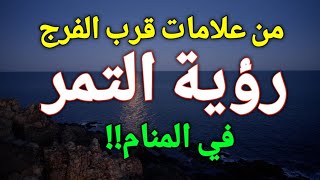 من علامات قرب الفرج

رؤية التمر

في المنام!!